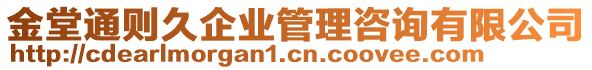 金堂通则久企业管理咨询有限公司
http://cdearlmorgan1.cn.coovee.com